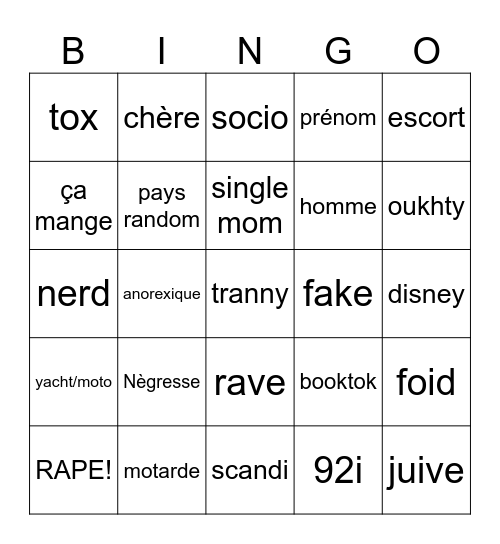 | B | I | N | G | O |
|---|---|---|---|---|
| tox | chère | socio | prénom | escort |
| ça mange | pays random | single mom | homme | oukhty |
| nerd | anorexique | tranny | fake | disney |
| yacht/moto | Nègresse | rave | booktok | foid |
| RAPE! | motarde | scandi | 92i | juive |